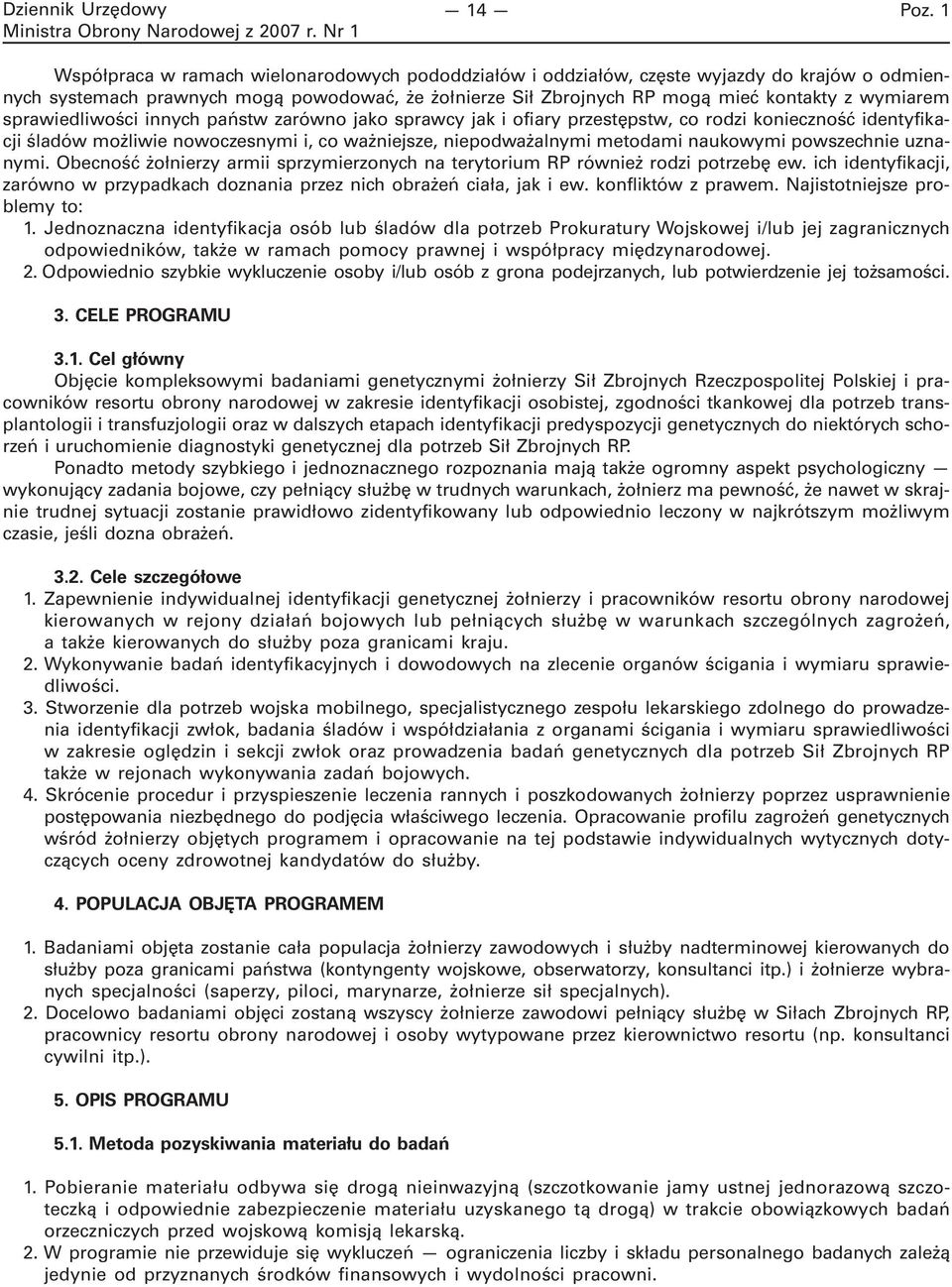 Dziennik Urzędowy
Ministra Obrony Narodowej z 2007 r. Nr 1

— 14 —

Poz. 1

Współpraca w ramach wielonarodowych pododdziałów i oddziałów, częste wyjazdy do krajów o odmiennych systemach prawnych mogą powodować, że żołnierze Sił Zbrojnych RP mogą mieć kontakty z wymiarem sprawiedliwości innych państw zarówno jako sprawcy jak i ofiary przestępstw, co rodzi konieczność identyfikacji śladów możliwie nowoczesnymi i, co ważniejsze, niepodważalnymi metodami naukowymi powszechnie uznanymi. Obecność żołnierzy armii sprzymierzonych na terytorium RP również rodzi potrzebę ew. ich identyfikacji, zarówno w przypadkach doznania przez nich obrażeń ciała, jak i ew. konfliktów z prawem. Najistotniejsze problemy to:
1. Jednoznaczna identyfikacja osób lub śladów dla potrzeb Prokuratury Wojskowej i/lub jej zagranicznych odpowiedników, także w ramach pomocy prawnej i współpracy międzynarodowej.
2. Odpowiednio szybkie wykluczenie osoby i/lub osób z grona podejrzanych, lub potwierdzenie jej tożsamości.

3. CELE PROGRAMU

3.1. Cel główny
Objęcie kompleksowymi badaniami genetycznymi żołnierzy Sił Zbrojnych Rzeczpospolitej Polskiej i pracowników resortu obrony narodowej w zakresie identyfikacji osobistej, zgodności tkankowej dla potrzeb transplantologii i transfuzjologii oraz w dalszych etapach identyfikacji predyspozycji genetycznych do niektórych schorzeń i uruchomienie diagnostyki genetycznej dla potrzeb Sił Zbrojnych RP.
Ponadto metody szybkiego i jednoznacznego rozpoznania mają także ogromny aspekt psychologiczny — wykonujący zadania bojowe, czy pełniący służbę w trudnych warunkach, żołnierz ma pewność, że nawet w skrajnie trudnej sytuacji zostanie prawidłowo zidentyfikowany lub odpowiednio leczony w najkrótszym możliwym czasie, jeśli dozna obrażeń.

3.2. Cele szczegółowe
1. Zapewnienie indywidualnej identyfikacji genetycznej żołnierzy i pracowników resortu obrony narodowej kierowanych w rejony działań bojowych lub pełniących służbę w warunkach szczególnych zagrożeń, a także kierowanych do służby poza granicami kraju.
2. Wykonywanie badań identyfikacyjnych i dowodowych na zlecenie organów ścigania i wymiaru sprawiedliwości.
3. Stworzenie dla potrzeb wojska mobilnego, specjalistycznego zespołu lekarskiego zdolnego do prowadzenia identyfikacji zwłok, badania śladów i współdziałania z organami ścigania i wymiaru sprawiedliwości w zakresie oględzin i sekcji zwłok oraz prowadzenia badań genetycznych dla potrzeb Sił Zbrojnych RP także w rejonach wykonywania zadań bojowych.
4. Skrócenie procedur i przyspieszenie leczenia rannych i poszkodowanych żołnierzy poprzez usprawnienie postępowania niezbędnego do podjęcia właściwego leczenia. Opracowanie profilu zagrożeń genetycznych wśród żołnierzy objętych programem i opracowanie na tej podstawie indywidualnych wytycznych dotyczących oceny zdrowotnej kandydatów do służby.

4. POPULACJA OBJĘTA PROGRAMEM

1. Badaniami objęta zostanie cała populacja żołnierzy zawodowych i służby nadterminowej kierowanych do służby poza granicami państwa (kontyngenty wojskowe, obserwatorzy, konsultanci itp.) i żołnierze wybranych specjalności (saperzy, piloci, marynarze, żołnierze sił specjalnych).
2. Docelowo badaniami objęci zostaną wszyscy żołnierze zawodowi pełniący służbę w Siłach Zbrojnych RP, pracownicy resortu obrony narodowej i osoby wytypowane przez kierownictwo resortu (np. konsultanci cywilni itp.).

5. OPIS PROGRAMU

5.1. Metoda pozyskiwania materiału do badań

1. Pobieranie materiału odbywa się drogą nieinwazyjną (szczotkowanie jamy ustnej jednorazową szczoteczką i odpowiednie zabezpieczenie materiału uzyskanego tą drogą) w trakcie obowiązkowych badań orzeczniczych przed wojskową komisją lekarską.
2. W programie nie przewiduje się wykluczeń — ograniczenia liczby i składu personalnego badanych zależą jedynie od przyznanych środków finansowych i wydolności pracowni.